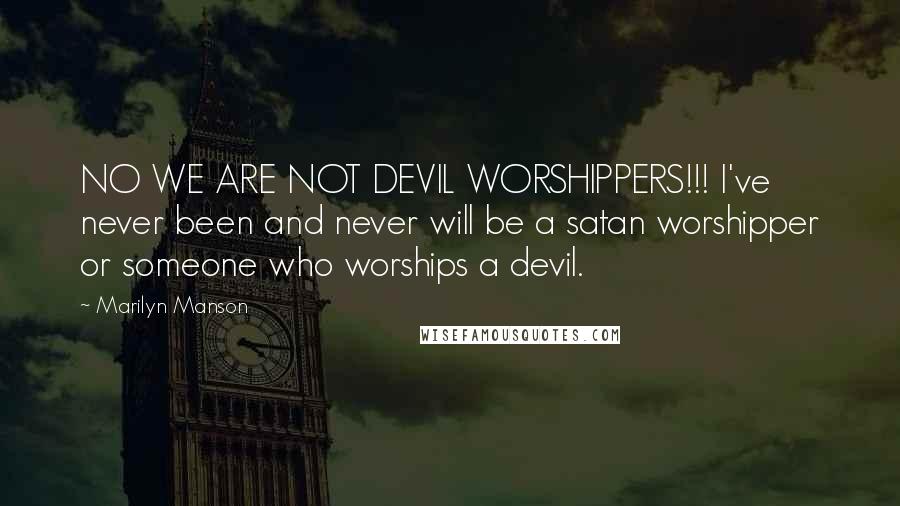 NO WE ARE NOT DEVIL WORSHIPPERS!!! I've never been and never will be a satan worshipper or someone who worships a devil.

~ Marilyn Manson

WISEFAMOUSQUOTES.COM